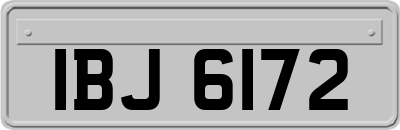 IBJ 6172